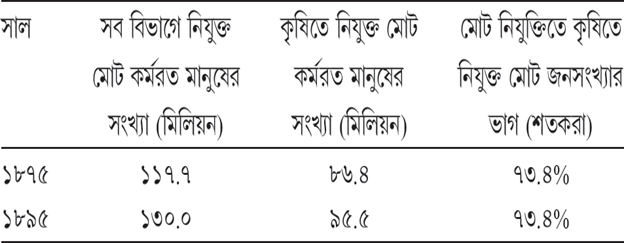 | সাল | সব বিভাগে নিযুক্ত মোট কর্মরত মানুষের সংখ্যা (মিলিয়ন) | কৃষিতে নিযুক্ত মোট কর্মরত মানুষের সংখ্যা (মিলিয়ন) | মোট নিযুক্তিতে কৃষিতে নিযুক্ত মোট জনসংখ্যার ভাগ (শতকরা) |
|---|---|---|---|
| ১৮৭৫ | ১১৭.৭ | ৮৬.৪ | ৭৩.৪% |
| ১৮৯৫ | ১৩০.০ | ৯৫.৫ | ৭৩.৪% |